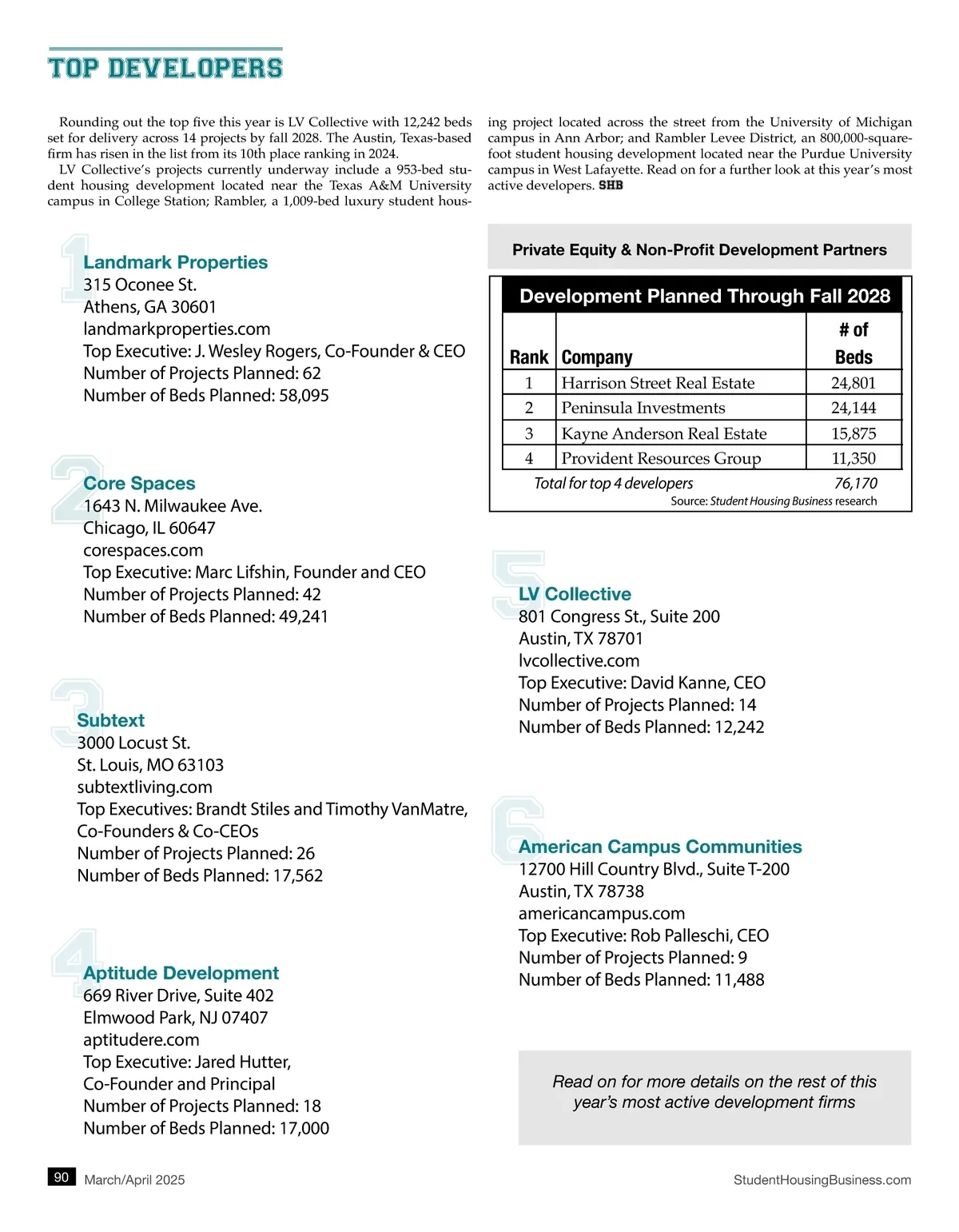 TOP DEVELOPERS

Rounding out the top five this year is LV Collective with 12,242 beds set for delivery across 14 projects by fall 2028. The Austin, Texas-based firm has risen in the list from its 10th place ranking in 2024.

LV Collective's projects currently underway include a 953-bed student housing development located near the Texas A&M University campus in College Station; Rambler, a 1,009-bed luxury student housing project located across the street from the University of Michigan campus in Ann Arbor; and Rambler Levee District, an 800,000-square-foot student housing development located near the Purdue University campus in West Lafayette. Read on for a further look at this year's most active developers. SHB

1
Landmark Properties
315 Oconee St.
Athens, GA 30601
landmarkproperties.com
Top Executive: J. Wesley Rogers, Co-Founder & CEO
Number of Projects Planned: 62
Number of Beds Planned: 58,095

2
Core Spaces
1643 N. Milwaukee Ave.
Chicago, IL 60647
corespaces.com
Top Executive: Marc Lifshin, Founder and CEO
Number of Projects Planned: 42
Number of Beds Planned: 49,241

3
Subtext
3000 Locust St.
St. Louis, MO 63103
subtextliving.com
Top Executives: Brandt Stiles and Timothy VanMatre, Co-Founders & Co-CEOs
Number of Projects Planned: 26
Number of Beds Planned: 17,562

4
Aptitude Development
669 River Drive, Suite 402
Elmwood Park, NJ 07407
aptitudere.com
Top Executive: Jared Hutter, Co-Founder and Principal
Number of Projects Planned: 18
Number of Beds Planned: 17,000

Private Equity & Non-Profit Development Partners

Development Planned Through Fall 2028

| Rank | Company | # of Beds |
|---|---|---|
| 1 | Harrison Street Real Estate | 24,801 |
| 2 | Peninsula Investments | 24,144 |
| 3 | Kayne Anderson Real Estate | 15,875 |
| 4 | Provident Resources Group | 11,350 |

Total for top 4 developers 76,170
Source: Student Housing Business research

5
LV Collective
801 Congress St., Suite 200
Austin, TX 78701
lvcollective.com
Top Executive: David Kanne, CEO
Number of Projects Planned: 14
Number of Beds Planned: 12,242

6
American Campus Communities
12700 Hill Country Blvd., Suite T-200
Austin, TX 78738
americancampus.com
Top Executive: Rob Palleschi, CEO
Number of Projects Planned: 9
Number of Beds Planned: 11,488

Read on for more details on the rest of this year's most active development firms

90 March/April 2025 StudentHousingBusiness.com